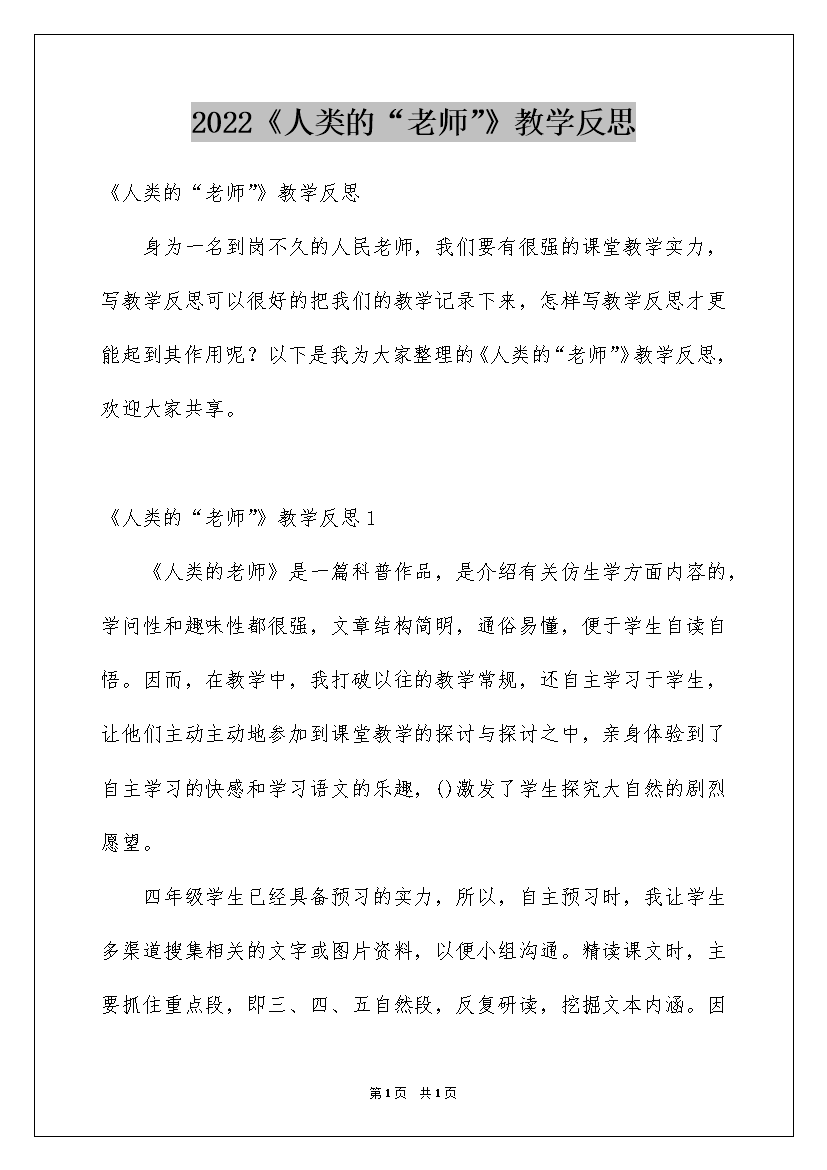 2022《人类的“老师”》教学反思

《人类的“老师”》教学反思

身为一名到岗不久的人民老师，我们要有很强的课堂教学实力，写教学反思可以很好的把我们的教学记录下来，怎样写教学反思才更能起到其作用呢？以下是我为大家整理的《人类的“老师”》教学反思，欢迎大家共享。

《人类的“老师”》教学反思1

《人类的老师》是一篇科普作品，是介绍有关仿生学方面内容的，学问性和趣味性都很强，文章结构简明，通俗易懂，便于学生自读自悟。因而，在教学中，我打破以往的教学常规，还自主学习于学生，让他们主动主动地参加到课堂教学的探讨与探讨之中，亲身体验到了自主学习的快感和学习语文的乐趣，()激发了学生探究大自然的剧烈愿望。

四年级学生已经具备预习的实力，所以，自主预习时，我让学生多渠道搜集相关的文字或图片资料，以便小组沟通。精读课文时，主要抓住重点段，即三、四、五自然段，反复研读，挖掘文本内涵。因

第1页 共1页